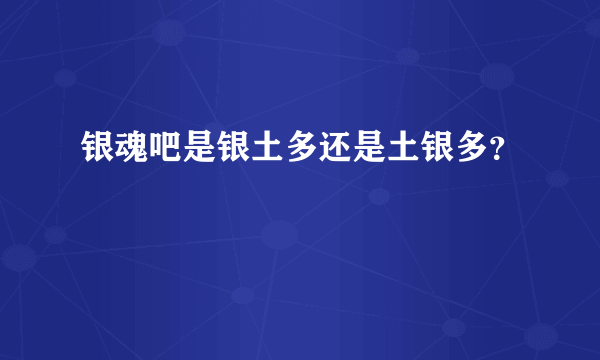 银魂吧是银土多还是土银多?